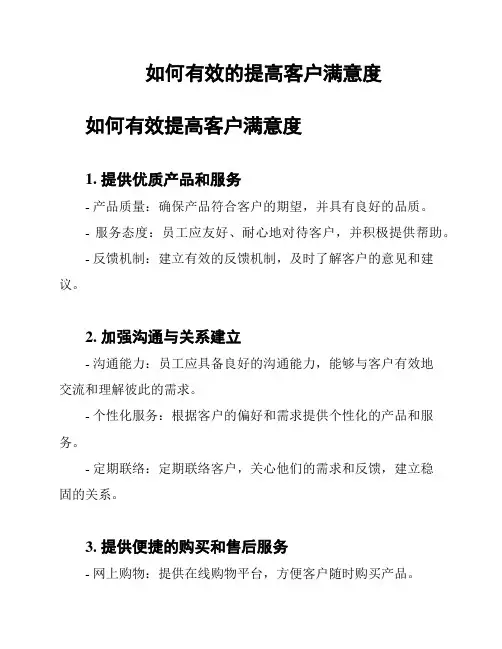 如何有效的提高客户满意度

如何有效提高客户满意度

1. 提供优质产品和服务

- 产品质量：确保产品符合客户的期望，并具有良好的品质。

- 服务态度：员工应友好、耐心地对待客户，并积极提供帮助。

- 反馈机制：建立有效的反馈机制，及时了解客户的意见和建议。

2. 加强沟通与关系建立

- 沟通能力：员工应具备良好的沟通能力，能够与客户有效地交流和理解彼此的需求。

- 个性化服务：根据客户的偏好和需求提供个性化的产品和服务。

- 定期联络：定期联络客户，关心他们的需求和反馈，建立稳固的关系。

3. 提供便捷的购买和售后服务

- 网上购物：提供在线购物平台，方便客户随时购买产品。